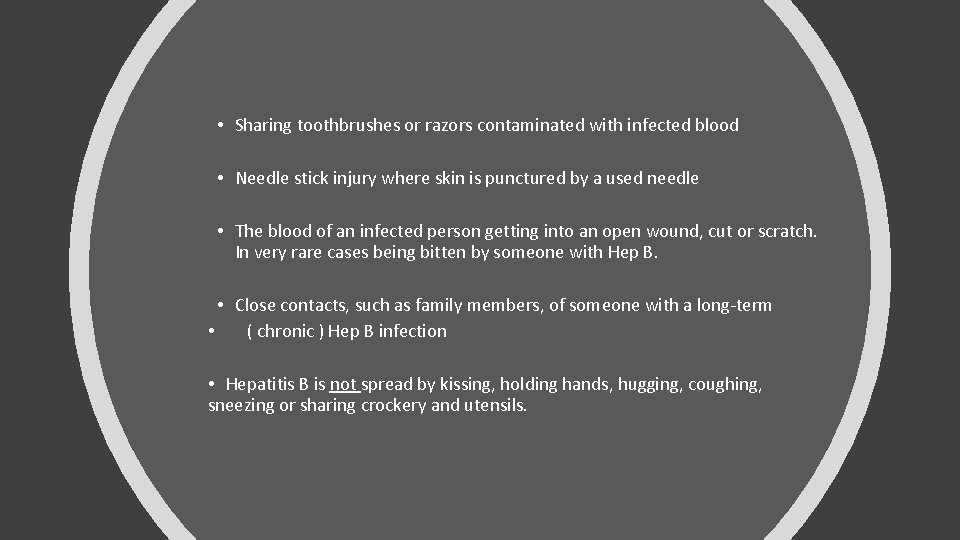 • Sharing toothbrushes or razors contaminated with infected blood

• Needle stick injury where skin is punctured by a used needle

• The blood of an infected person getting into an open wound, cut or scratch. In very rare cases being bitten by someone with Hep B.

• Close contacts, such as family members, of someone with a long-term
• ( chronic ) Hep B infection

• Hepatitis B is not spread by kissing, holding hands, hugging, coughing, sneezing or sharing crockery and utensils.